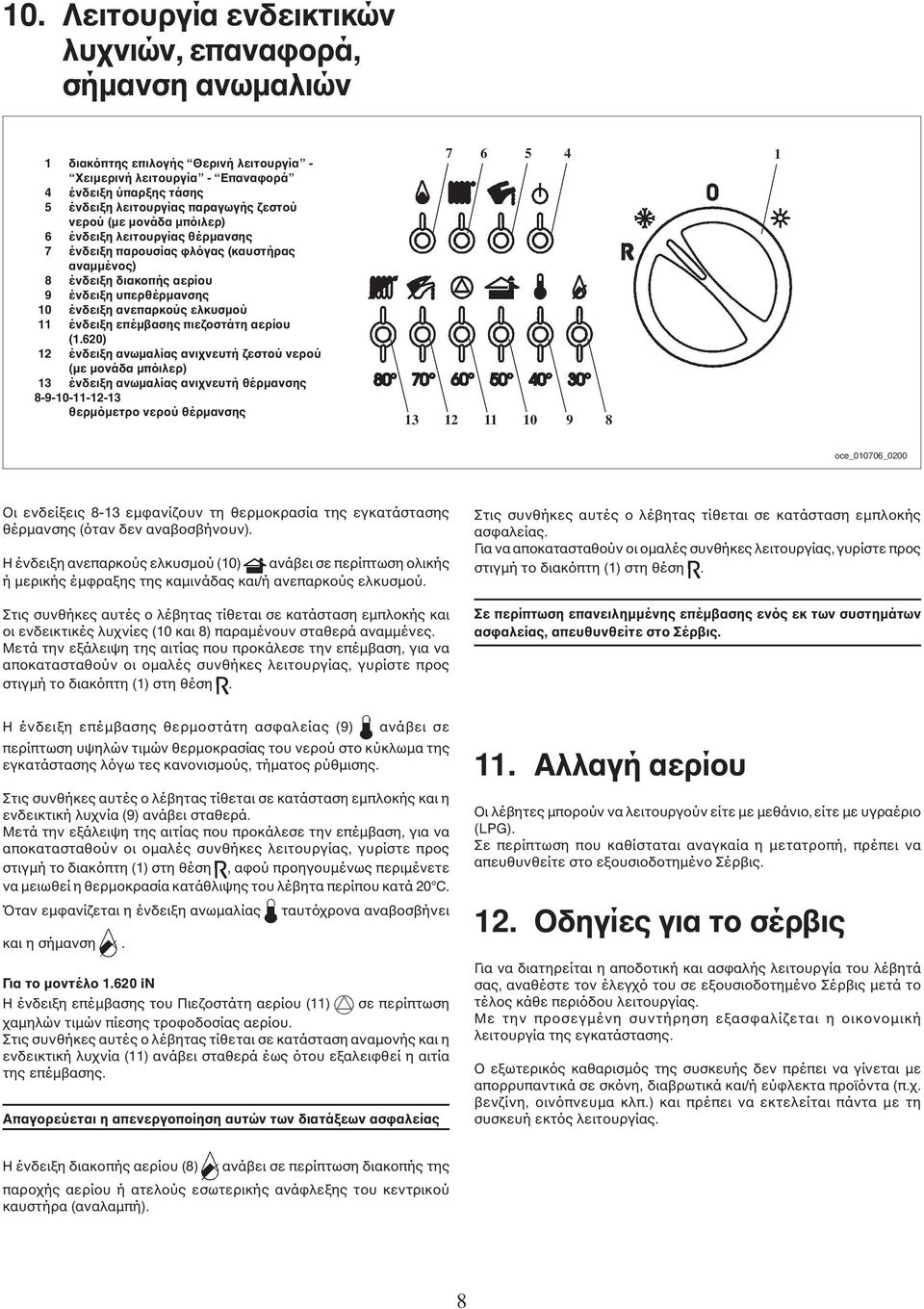 10. Λειτουργία ενδεικτικών λυχνιών, επαναφορά, σήμανση ανωμαλιών

1 διακόπτης επιλογής "Θερινή λειτουργία" - "Χειμερινή λειτουργία" - "Επαναφορά"
4 ένδειξη ύπαρξης τάσης
5 ένδειξη λειτουργίας παραγωγής ζεστού νερού (με μονάδα μπόιλερ)
6 ένδειξη λειτουργίας θέρμανσης
7 ένδειξη παρουσίας φλόγας (καυστήρας αναμμένος)
8 ένδειξη διακοπής αερίου
9 ένδειξη υπερθέρμανσης
10 ένδειξη ανεπαρκούς ελκυσμού
11 ένδειξη επέμβασης πιεζοστάτη αερίου (1.620)
12 ένδειξη ανωμαλίας ανιχνευτή ζεστού νερού (με μονάδα μπόιλερ)
13 ένδειξη ανωμαλίας ανιχνευτή θέρμανσης
8-9-10-11-12-13 θερμόμετρο νερού θέρμανσης

7 6 5 4 1
0
R
80° 70° 60° 50° 40° 30°
13 12 11 10 9 8

oce_010706_0200

Οι ενδείξεις 8-13 εμφανίζουν τη θερμοκρασία της εγκατάστασης θέρμανσης (όταν δεν αναβοσβήνουν).

Η ένδειξη ανεπαρκούς ελκυσμού (10) ανάβει σε περίπτωση ολικής ή μερικής έμφραξης της καμινάδας και/ή ανεπαρκούς ελκυσμού.

Στις συνθήκες αυτές ο λέβητας τίθεται σε κατάσταση εμπλοκής και οι ενδεικτικές λυχνίες (10 και 8) παραμένουν σταθερά αναμμένες.
Μετά την εξάλειψη της αιτίας που προκάλεσε την επέμβαση, για να αποκατασταθούν οι ομαλές συνθήκες λειτουργίας, γυρίστε προς στιγμή το διακόπτη (1) στη θέση R.

Η ένδειξη επέμβασης θερμοστάτη ασφαλείας (9) ανάβει σε περίπτωση υψηλών τιμών θερμοκρασίας του νερού στο κύκλωμα της εγκατάστασης λόγω τες κανονισμούς, τήματος ρύθμισης.

Στις συνθήκες αυτές ο λέβητας τίθεται σε κατάσταση εμπλοκής και η ενδεικτική λυχνία (9) ανάβει σταθερά.
Μετά την εξάλειψη της αιτίας που προκάλεσε την επέμβαση, για να αποκατασταθούν οι ομαλές συνθήκες λειτουργίας, γυρίστε προς στιγμή το διακόπτη (1) στη θέση R, αφού προηγουμένως περιμένετε να μειωθεί η θερμοκρασία κατάθλιψης του λέβητα περίπου κατά 20°C.

Όταν εμφανίζεται η ένδειξη ανωμαλίας ταυτόχρονα αναβοσβήνει και η σήμανση .

Για το μοντέλο 1.620 iN
Η ένδειξη επέμβασης του Πιεζοστάτη αερίου (11) σε περίπτωση χαμηλών τιμών πίεσης τροφοδοσίας αερίου.
Στις συνθήκες αυτές ο λέβητας τίθεται σε κατάσταση αναμονής και η ενδεικτική λυχνία (11) ανάβει σταθερά έως ότου εξαλειφθεί η αιτία της επέμβασης.

Απαγορεύεται η απενεργοποίηση αυτών των διατάξεων ασφαλείας

Η ένδειξη διακοπής αερίου (8) ανάβει σε περίπτωση διακοπής της παροχής αερίου ή ατελούς εσωτερικής ανάφλεξης του κεντρικού καυστήρα (αναλαμπή).

Στις συνθήκες αυτές ο λέβητας τίθεται σε κατάσταση εμπλοκής ασφαλείας.
Για να αποκατασταθούν οι ομαλές συνθήκες λειτουργίας, γυρίστε προς στιγμή το διακόπτη (1) στη θέση R.

Σε περίπτωση επανειλημμένης επέμβασης ενός εκ των συστημάτων ασφαλείας, απευθυνθείτε στο Σέρβις.

11. Αλλαγή αερίου

Οι λέβητες μπορούν να λειτουργούν είτε με μεθάνιο, είτε με υγραέριο (LPG).
Σε περίπτωση που καθίσταται αναγκαία η μετατροπή, πρέπει να απευθυνθείτε στο εξουσιοδοτημένο Σέρβις.

12. Οδηγίες για το σέρβις

Για να διατηρείται η αποδοτική και ασφαλής λειτουργία του λέβητά σας, αναθέστε τον έλεγχό του σε εξουσιοδοτημένο Σέρβις μετά το τέλος κάθε περιόδου λειτουργίας.
Με την προσεγμένη συντήρηση εξασφαλίζεται η οικονομική λειτουργία της εγκατάστασης.

Ο εξωτερικός καθαρισμός της συσκευής δεν πρέπει να γίνεται με απορρυπαντικά σε σκόνη, διαβρωτικά και/ή εύφλεκτα προϊόντα (π.χ. βενζίνη, οινόπνευμα κλπ.) και πρέπει να εκτελείται πάντα με τη συσκευή εκτός λειτουργίας.

8